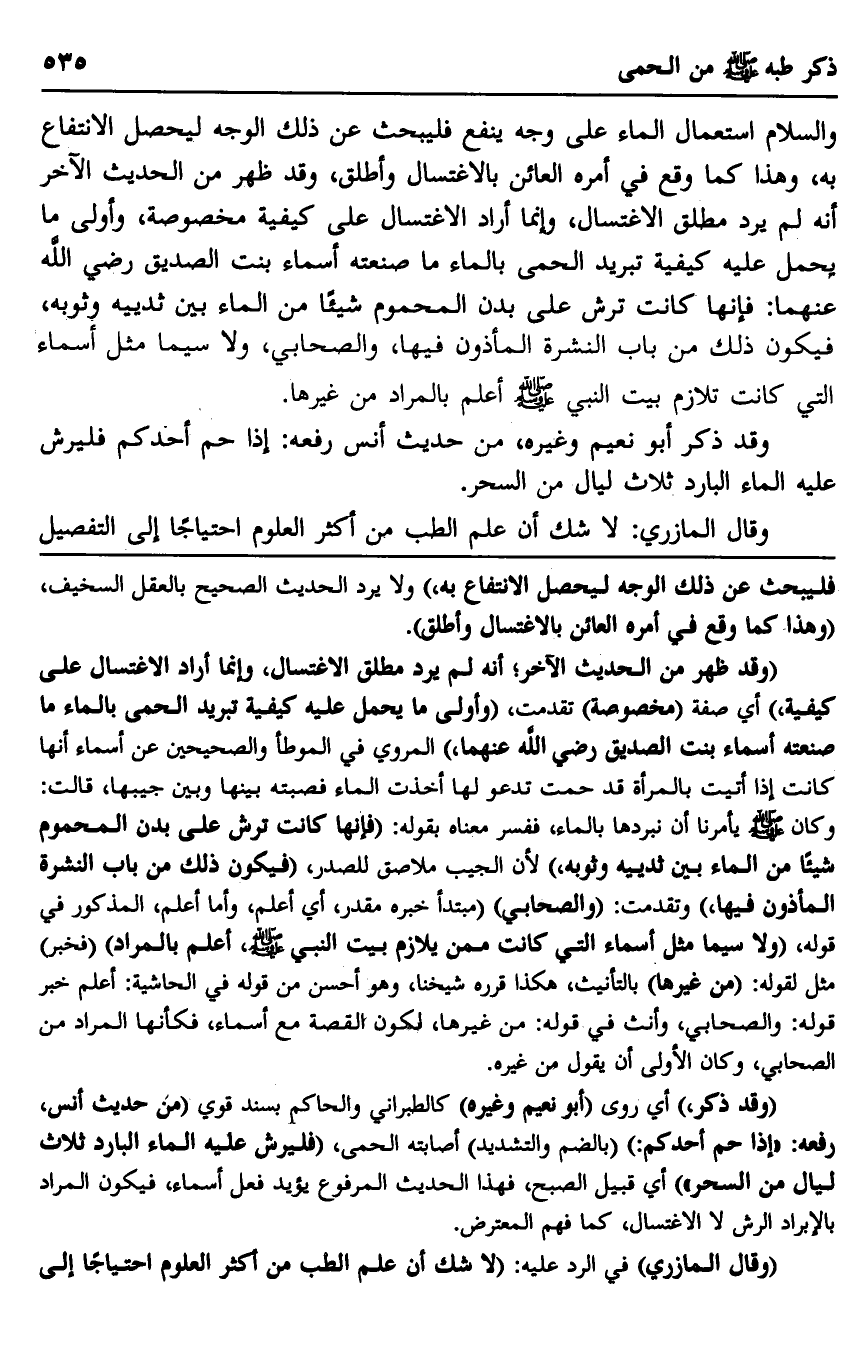 ذكر طبه ﷺ من الحمى ٥٣٥

والسلام استعمال الماء على وجه ينفع فليبحث عن ذلك الوجه ليحصل الانتفاع به، وهذا كما وقع في أمره العائن بالاغتسال وأطلق، وقد ظهر من الحديث الآخر أنه لم يرد مطلق الاغتسال، وإنما أراد الاغتسال على كيفية مخصوصة، وأولى ما يحمل عليه كيفية تبريد الحمى بالماء ما صنعته أسماء بنت الصديق رضي الله عنهما: فإنها كانت ترش على بدن المحموم شيئًا من الماء بين ثدييه وثوبه، فيكون ذلك من باب النشرة المأذون فيها، والصحابي، ولا سيما مثل أسماء التي كانت تلازم بيت النبي ﷺ أعلم بالمراد من غيرها.

وقد ذكر أبو نعيم وغيره، من حديث أنس رفعه: إذا حم أحدكم فليرش عليه الماء البارد ثلاث ليال من السحر.

وقال المازري: لا شك أن علم الطب من أكثر العلوم احتياجًا إلى التفصيل

فليبحث عن ذلك الوجه ليحصل الانتفاع به،) ولا يرد الحديث الصحيح بالعقل السخيف، (وهذا كما وقع في أمره العائن بالاغتسال وأطلق).

(وقد ظهر من الحديث الآخر؛ أنه لم يرد مطلق الاغتسال، وإنما أراد الاغتسال على كيفية،) أي صفة (مخصوصة) تقدمت، (وأولى ما يحمل عليه كيفية تبريد الحمى بالماء ما صنعته أسماء بنت الصديق رضي الله عنهما،) المروي في الموطأ والصحيحين عن أسماء أنها كانت إذا أتيت بالمرأة قد حمت تدعو لها أخذت الماء فصبته بينها وبين جيبها، قالت: وكان ﷺ يأمرنا أن نبردها بالماء، ففسر معناه بقوله: (فإنها كانت ترش على بدن المحموم شيئًا من الماء بين ثدييه وثوبه،) لأن الجيب ملاصق للصدر، (فيكون ذلك من باب النشرة المأذون فيها،) وتقدمت: (والصحابي) (مبتدأ خبره مقدر، أي أعلم، وأما أعلم، المذكور في قوله، (ولا سيما مثل أسماء التي كانت ممن يلازم بيت النبي ﷺ، أعلم بالمراد) (فخبر) مثل لقوله: (من غيرها) بالتأنيث، هكذا قرره شيخنا، وهو أحسن من قوله في الحاشية: أعلم خبر قوله: والصحابي، وأنث في قوله: من غيرها، لكون القصة مع أسماء، فكأنها المراد من الصحابي، وكان الأولى أن يقول من غيره.

(وقد ذكر،) أي روى (أبو نعيم وغيره) كالطبراني والحاكم بسند قوي (من حديث أنس، رفعه: «إذا حم أحدكم:) (بالضم والتشديد) أصابته الحمى، (فليرش عليه الماء البارد ثلاث ليال من السحر») أي قبيل الصبح، فهذا الحديث المرفوع يؤيد فعل أسماء، فيكون المراد بالإبراد الرش لا الاغتسال، كما فهم المعترض.

(وقال المازري) في الرد عليه: (لا شك أن علم الطب من أكثر العلوم احتياجًا إلى